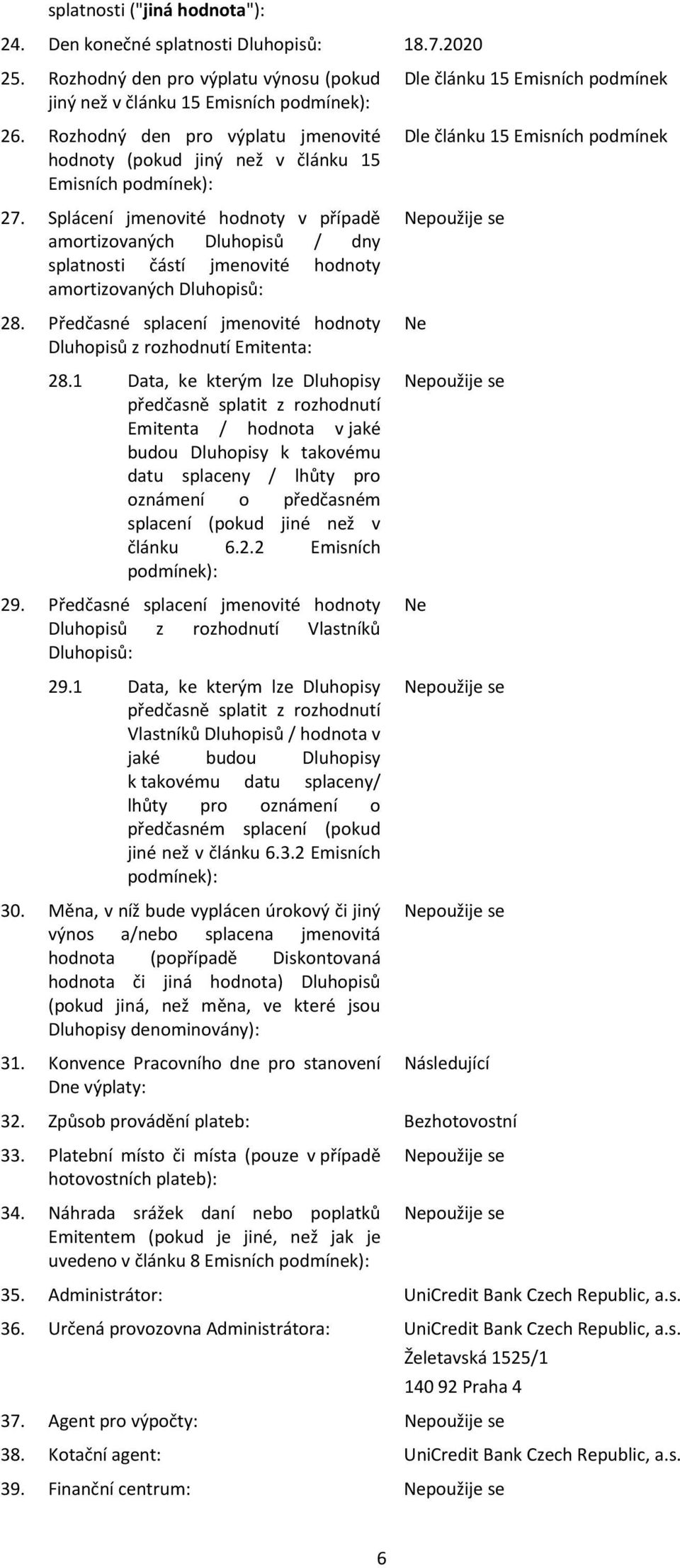 splatnosti ("**jiná hodnota**"):

24. Den konečné splatnosti Dluhopisů: 18.7.2020

25. Rozhodný den pro výplatu výnosu (pokud jiný než v článku 15 Emisních podmínek): Dle článku 15 Emisních podmínek

26. Rozhodný den pro výplatu jmenovité hodnoty (pokud jiný než v článku 15 Emisních podmínek): Dle článku 15 Emisních podmínek

27. Splácení jmenovité hodnoty v případě amortizovaných Dluhopisů / dny splatnosti částí jmenovité hodnoty amortizovaných Dluhopisů: Nepoužije se

28. Předčasné splacení jmenovité hodnoty Dluhopisů z rozhodnutí Emitenta: Ne

28.1 Data, ke kterým lze Dluhopisy předčasně splatit z rozhodnutí Emitenta / hodnota v jaké budou Dluhopisy k takovému datu splaceny / lhůty pro oznámení o předčasném splacení (pokud jiné než v článku 6.2.2 Emisních podmínek): Nepoužije se

29. Předčasné splacení jmenovité hodnoty Dluhopisů z rozhodnutí Vlastníků Dluhopisů: Ne

29.1 Data, ke kterým lze Dluhopisy předčasně splatit z rozhodnutí Vlastníků Dluhopisů / hodnota v jaké budou Dluhopisy k takovému datu splaceny/ lhůty pro oznámení o předčasném splacení (pokud jiné než v článku 6.3.2 Emisních podmínek): Nepoužije se

30. Měna, v níž bude vyplácen úrokový či jiný výnos a/nebo splacena jmenovitá hodnota (popřípadě Diskontovaná hodnota či jiná hodnota) Dluhopisů (pokud jiná, než měna, ve které jsou Dluhopisy denominovány): Nepoužije se

31. Konvence Pracovního dne pro stanovení Dne výplaty: Následující

32. Způsob provádění plateb: Bezhotovostní

33. Platební místo či místa (pouze v případě hotovostních plateb): Nepoužije se

34. Náhrada srážek daní nebo poplatků Emitentem (pokud je jiné, než jak je uvedeno v článku 8 Emisních podmínek): Nepoužije se

35. Administrátor: UniCredit Bank Czech Republic, a.s.

36. Určená provozovna Administrátora: UniCredit Bank Czech Republic, a.s.
Želetavská 1525/1
140 92 Praha 4

37. Agent pro výpočty: Nepoužije se

38. Kotační agent: UniCredit Bank Czech Republic, a.s.

39. Finanční centrum: Nepoužije se

6